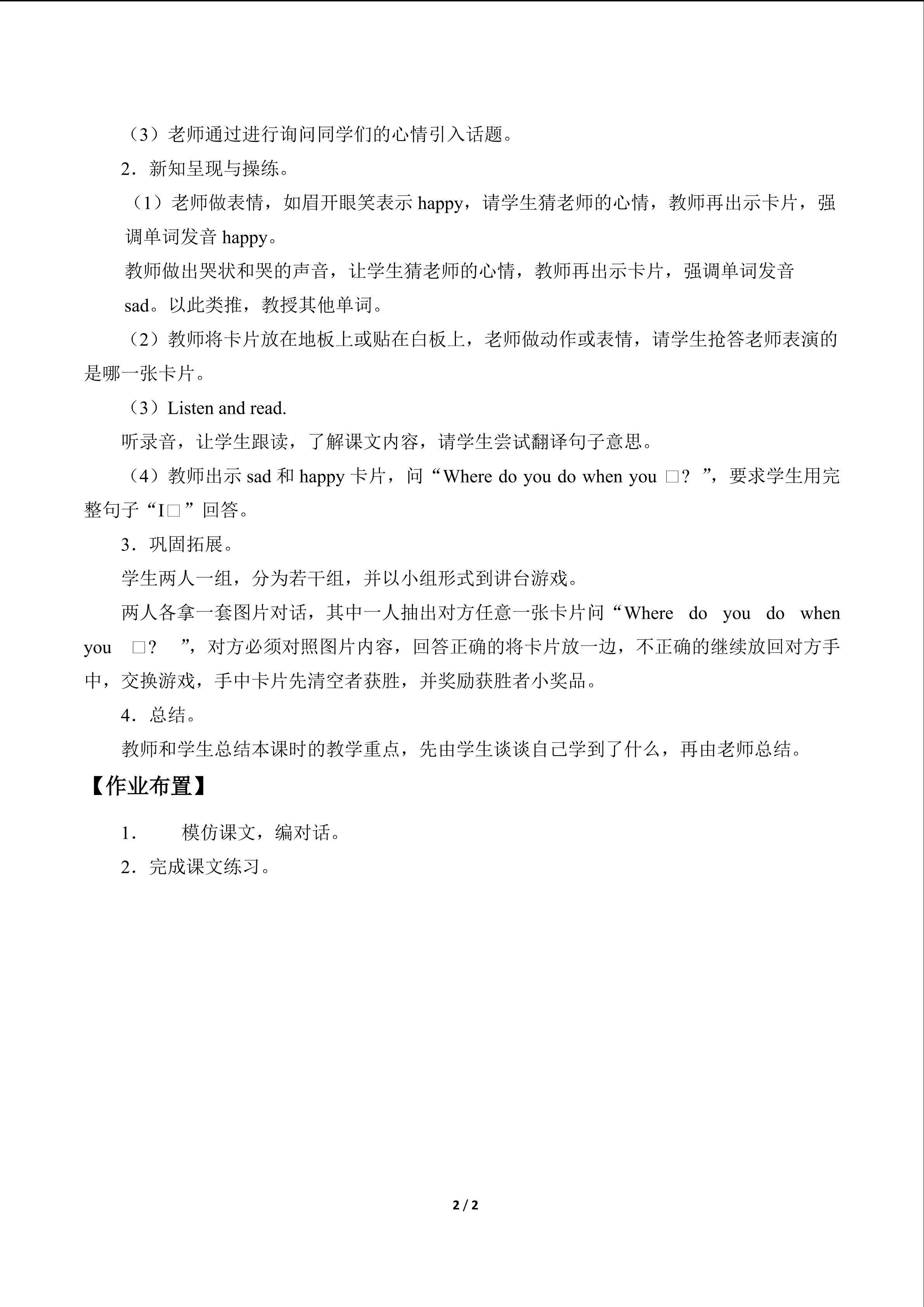 （3）老师通过进行询问同学们的心情引入话题。

2．新知呈现与操练。

（1）老师做表情，如眉开眼笑表示happy，请学生猜老师的心情，教师再出示卡片，强调单词发音happy。

教师做出哭状和哭的声音，让学生猜老师的心情，教师再出示卡片，强调单词发音sad。以此类推，教授其他单词。

（2）教师将卡片放在地板上或贴在白板上，老师做动作或表情，请学生抢答老师表演的是哪一张卡片。

（3）Listen and read.

听录音，让学生跟读，了解课文内容，请学生尝试翻译句子意思。

（4）教师出示sad和happy卡片，问“Where do you do when you □？”，要求学生用完整句子“I□”回答。

3．巩固拓展。

学生两人一组，分为若干组，并以小组形式到讲台游戏。

两人各拿一套图片对话，其中一人抽出对方任意一张卡片问“Where do you do when you □？”，对方必须对照图片内容，回答正确的将卡片放一边，不正确的继续放回对方手中，交换游戏，手中卡片先清空者获胜，并奖励获胜者小奖品。

4．总结。

教师和学生总结本课时的教学重点，先由学生谈谈自己学到了什么，再由老师总结。

【作业布置】

1. 模仿课文，编对话。

2．完成课文练习。

2 / 2